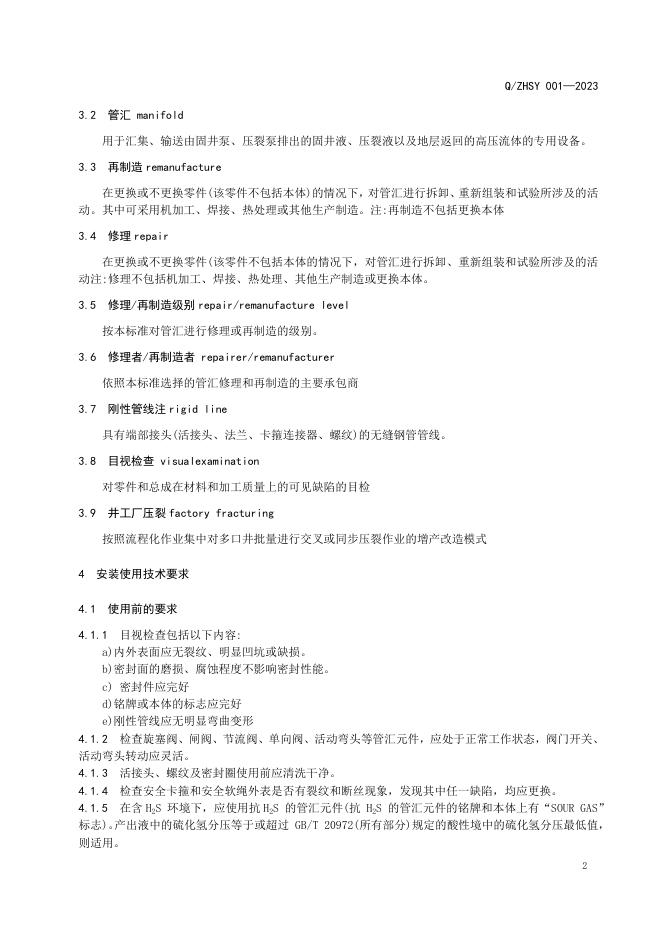 Q/ZHSY 001—2023

3.2 管汇 manifold

用于汇集、输送由固井泵、压裂泵排出的固井液、压裂液以及地层返回的高压流体的专用设备。

3.3 再制造 remanufacture

在更换或不更换零件(该零件不包括本体)的情况下，对管汇进行拆卸、重新组装和试验所涉及的活动。其中可采用机加工、焊接、热处理或其他生产制造。注:再制造不包括更换本体

3.4 修理 repair

在更换或不更换零件(该零件不包括本体的情况下，对管汇进行拆卸、重新组装和试验所涉及的活动注:修理不包括机加工、焊接、热处理、其他生产制造或更换本体。

3.5 修理/再制造级别 repair/remanufacture level

按本标准对管汇进行修理或再制造的级别。

3.6 修理者/再制造者 repairer/remanufacturer

依照本标准选择的管汇修理和再制造的主要承包商

3.7 刚性管线注 rigid line

具有端部接头(活接头、法兰、卡箍连接器、螺纹)的无缝钢管管线。

3.8 目视检查 visualexamination

对零件和总成在材料和加工质量上的可见缺陷的目检

3.9 井工厂压裂 factory fracturing

按照流程化作业集中对多口井批量进行交叉或同步压裂作业的增产改造模式

4 安装使用技术要求

4.1 使用前的要求

4.1.1 目视检查包括以下内容:
a)内外表面应无裂纹、明显凹坑或缺损。
b)密封面的磨损、腐蚀程度不影响密封性能。
c) 密封件应完好
d)铭牌或本体的标志应完好
e)刚性管线应无明显弯曲变形

4.1.2 检查旋塞阀、闸阀、节流阀、单向阀、活动弯头等管汇元件，应处于正常工作状态，阀门开关、活动弯头转动应灵活。

4.1.3 活接头、螺纹及密封圈使用前应清洗干净。

4.1.4 检查安全卡箍和安全软绳外表是否有裂纹和断丝现象，发现其中任一缺陷，均应更换。

4.1.5 在含 $H_2S$ 环境下，应使用抗 $H_2S$ 的管汇元件(抗 $H_2S$ 的管汇元件的铭牌和本体上有“SOUR GAS”标志)。产出液中的硫化氢分压等于或超过 GB/T 20972(所有部分)规定的酸性境中的硫化氢分压最低值，则适用。

2